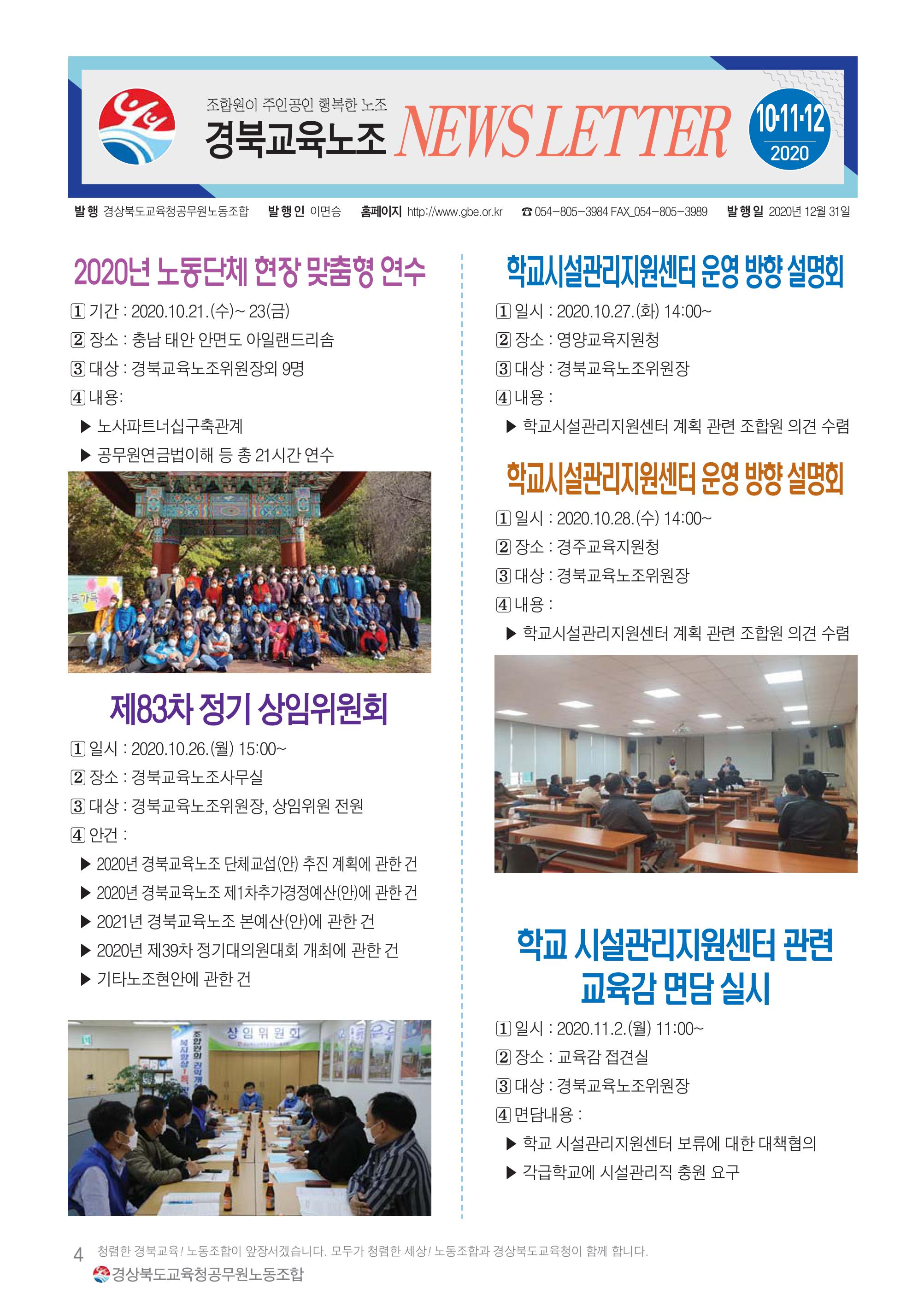 조합원이 주인공인 행복한 노조
경북교육노조 NEWS LETTER
10·11·12 2020

발행 경상북도교육청공무원노동조합 발행인 이면승 홈페이지 http://www.gbe.or.kr ☎ 054-805-3984 FAX_054-805-3989 발행일 2020년 12월 31일

2020년 노동단체 현장 맞춤형 연수

1 기간 : 2020.10.21.(수)~ 23(금)
2 장소 : 충남 태안 안면도 아일랜드리솜
3 대상 : 경북교육노조위원장외 9명
4 내용:
▶ 노사파트너십구축관계
▶ 공무원연금법이해 등 총 21시간 연수

제83차 정기 상임위원회

1 일시 : 2020.10.26.(월) 15:00~
2 장소 : 경북교육노조사무실
3 대상 : 경북교육노조위원장, 상임위원 전원
4 안건 :
▶ 2020년 경북교육노조 단체교섭(안) 추진 계획에 관한 건
▶ 2020년 경북교육노조 제1차추가경정예산(안)에 관한 건
▶ 2021년 경북교육노조 본예산(안)에 관한 건
▶ 2020년 제39차 정기대의원대회 개최에 관한 건
▶ 기타노조현안에 관한 건

상임위원회

학교시설관리지원센터 운영 방향 설명회

1 일시 : 2020.10.27.(화) 14:00~
2 장소 : 영양교육지원청
3 대상 : 경북교육노조위원장
4 내용 :
▶ 학교시설관리지원센터 계획 관련 조합원 의견 수렴

학교시설관리지원센터 운영 방향 설명회

1 일시 : 2020.10.28.(수) 14:00~
2 장소 : 경주교육지원청
3 대상 : 경북교육노조위원장
4 내용 :
▶ 학교시설관리지원센터 계획 관련 조합원 의견 수렴

학교 시설관리지원센터 관련 교육감 면담 실시

1 일시 : 2020.11.2.(월) 11:00~
2 장소 : 교육감 접견실
3 대상 : 경북교육노조위원장
4 면담내용 :
▶ 학교 시설관리지원센터 보류에 대한 대책협의
▶ 각급학교에 시설관리직 충원 요구

4 청렴한 경북교육! 노동조합이 앞장서겠습니다. 모두가 청렴한 세상! 노동조합과 경상북도교육청이 함께 합니다.
경상북도교육청공무원노동조합